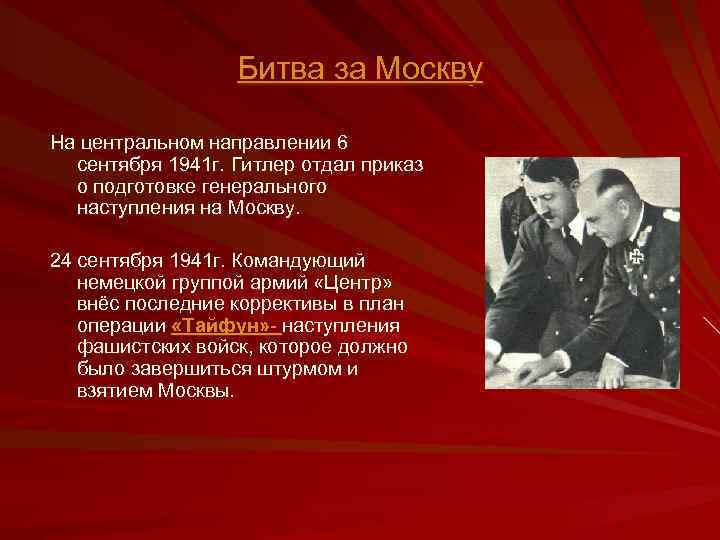 Битва за Москву

На центральном направлении 6 сентября 1941г. Гитлер отдал приказ о подготовке генерального наступления на Москву.

24 сентября 1941г. Командующий немецкой группой армий «Центр» внёс последние коррективы в план операции «Тайфун»- наступления фашистских войск, которое должно было завершиться штурмом и взятием Москвы.